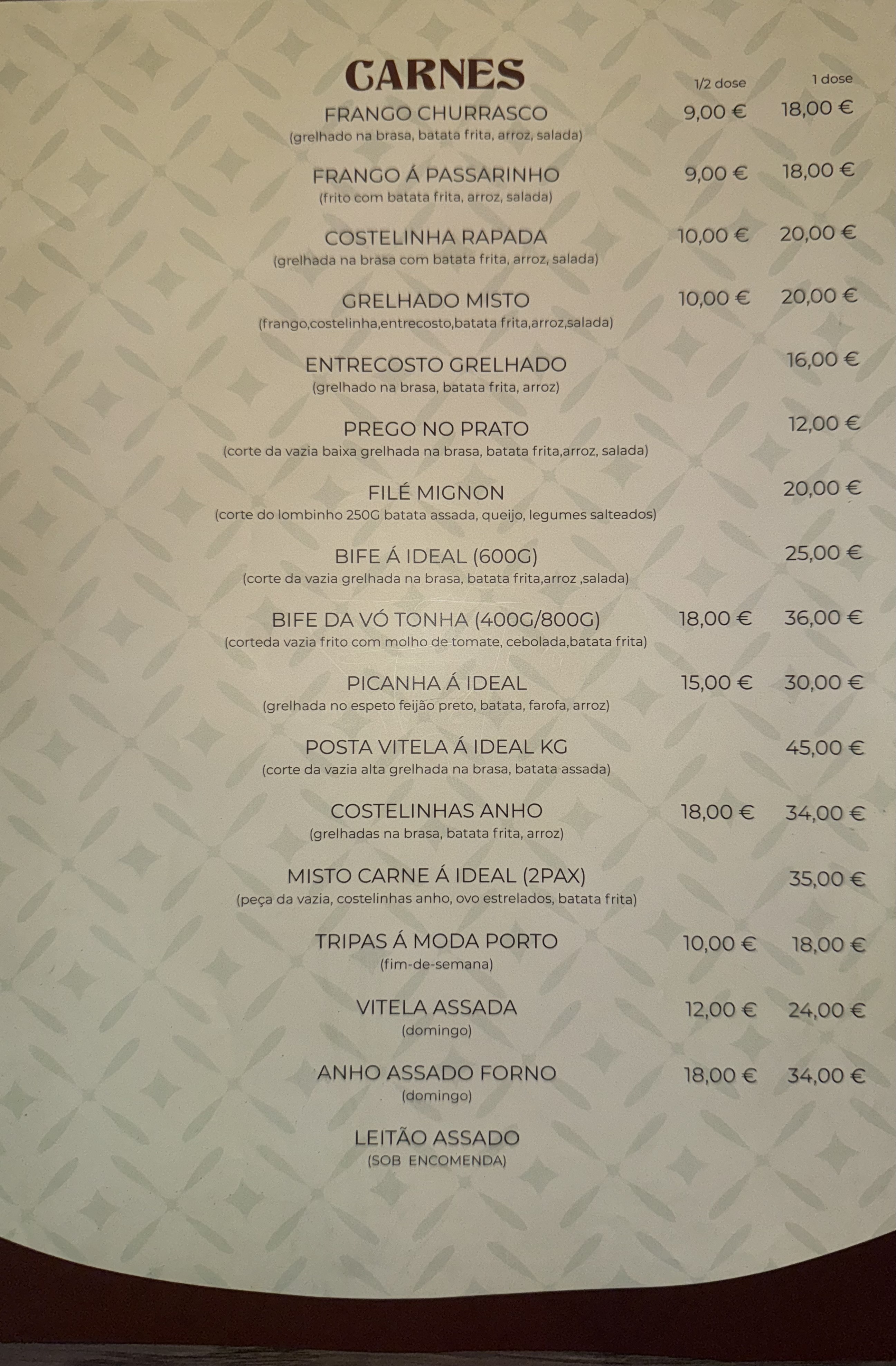 CARNES

1/2 dose 1 dose

FRANGO CHURRASCO 9,00 € 18,00 €
(grelhado na brasa, batata frita, arroz, salada)

FRANGO Á PASSARINHO 9,00 € 18,00 €
(frito com batata frita, arroz, salada)

COSTELINHA RAPADA 10,00 € 20,00 €
(grelhada na brasa com batata frita, arroz, salada)

GRELHADO MISTO 10,00 € 20,00 €
(frango,costelinha,entrecosto,batata frita,arroz,salada)

ENTRECOSTO GRELHADO 16,00 €
(grelhado na brasa, batata frita, arroz)

PREGO NO PRATO 12,00 €
(corte da vazia baixa grelhada na brasa, batata frita,arroz, salada)

FILÉ MIGNON 20,00 €
(corte do lombinho 250G batata assada, queijo, legumes salteados)

BIFE Á IDEAL (600G) 25,00 €
(corte da vazia grelhada na brasa, batata frita,arroz ,salada)

BIFE DA VÓ TONHA (400G/800G) 18,00 € 36,00 €
(corteda vazia frito com molho de tomate, cebolada,batata frita)

PICANHA Á IDEAL 15,00 € 30,00 €
(grelhada no espeto feijão preto, batata, farofa, arroz)

POSTA VITELA Á IDEAL KG 45,00 €
(corte da vazia alta grelhada na brasa, batata assada)

COSTELINHAS ANHO 18,00 € 34,00 €
(grelhadas na brasa, batata frita, arroz)

MISTO CARNE Á IDEAL (2PAX) 35,00 €
(peça da vazia, costelinhas anho, ovo estrelados, batata frita)

TRIPAS Á MODA PORTO 10,00 € 18,00 €
(fim-de-semana)

VITELA ASSADA 12,00 € 24,00 €
(domingo)

ANHO ASSADO FORNO 18,00 € 34,00 €
(domingo)

LEITÃO ASSADO
(SOB ENCOMENDA)